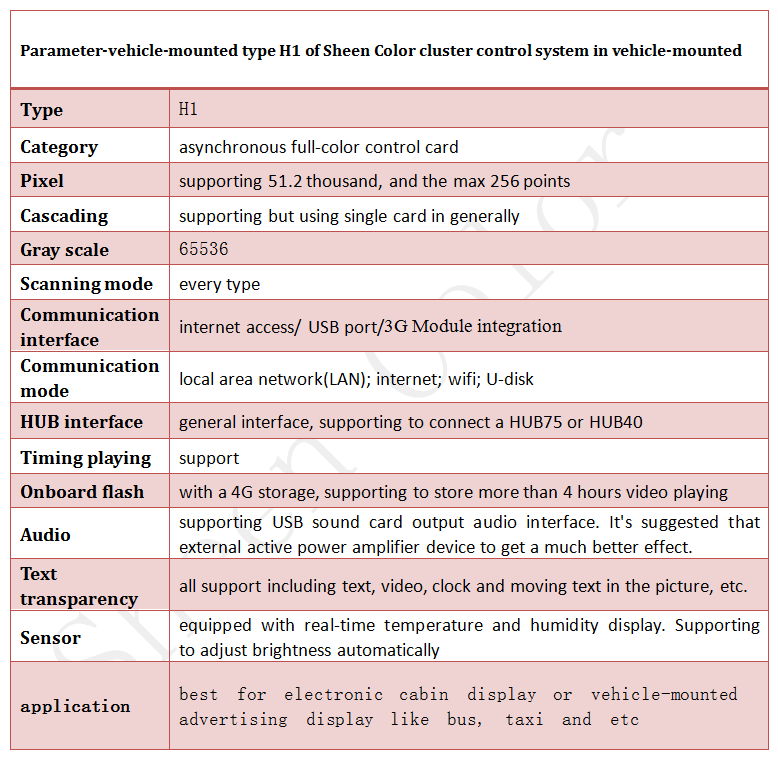 Parameter-vehicle-mounted type H1 of Sheen Color cluster control system in vehicle-mounted

| Type | H1 |
|---|---|
| Category | asynchronous full-color control card |
| Pixel | supporting 51.2 thousand, and the max 256 points |
| Cascading | supporting but using single card in generally |
| Gray scale | 65536 |
| Scanning mode | every type |
| Communication interface | internet access/ USB port/3G Module integration |
| Communication mode | local area network(LAN); internet; wifi; U-disk |
| HUB interface | general interface, supporting to connect a HUB75 or HUB40 |
| Timing playing | support |
| Onboard flash | with a 4G storage, supporting to store more than 4 hours video playing |
| Audio | supporting USB sound card output audio interface. It's suggested that external active power amplifier device to get a much better effect. |
| Text transparency | all support including text, video, clock and moving text in the picture, etc. |
| Sensor | equipped with real-time temperature and humidity display. Supporting to adjust brightness automatically |
| application | best for electronic cabin display or vehicle-mounted advertising display like bus, taxi and etc |

Sheen Color